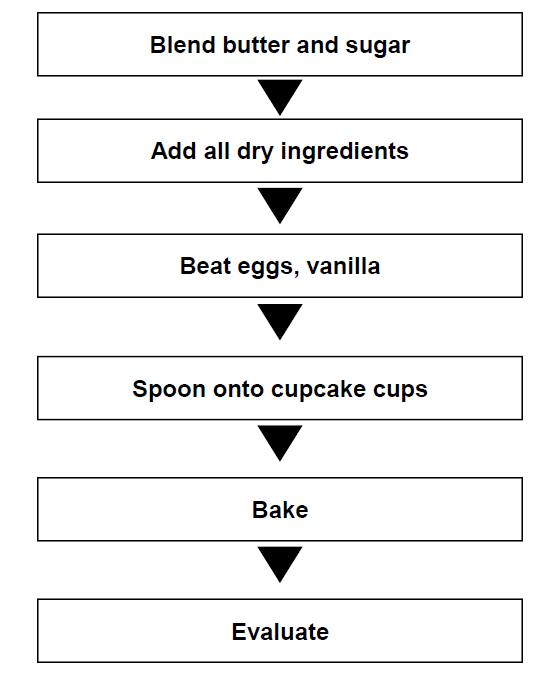 Blend butter and sugar

Add all dry ingredients

Beat eggs, vanilla

Spoon onto cupcake cups

Bake

Evaluate